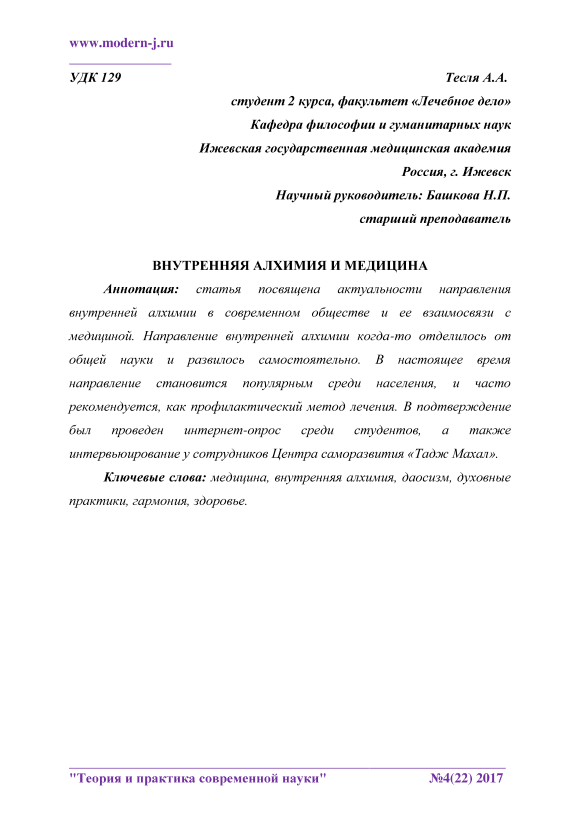 www.modern-j.ru

УДК 129 Тесля А.А.

студент 2 курса, факультет «Лечебное дело»

Кафедра философии и гуманитарных наук

Ижевская государственная медицинская академия

Россия, г. Ижевск

Научный руководитель: Башкова Н.П.

старший преподаватель

ВНУТРЕННЯЯ АЛХИМИЯ И МЕДИЦИНА

Аннотация: статья посвящена актуальности направления внутренней алхимии в современном обществе и ее взаимосвязи с медициной. Направление внутренней алхимии когда-то отделилось от общей науки и развилось самостоятельно. В настоящее время направление становится популярным среди населения, и часто рекомендуется, как профилактический метод лечения. В подтверждение был проведен интернет-опрос среди студентов, а также интервьюирование у сотрудников Центра саморазвития «Тадж Махал».

Ключевые слова: медицина, внутренняя алхимия, даосизм, духовные практики, гармония, здоровье.

"Теория и практика современной науки" №4(22) 2017